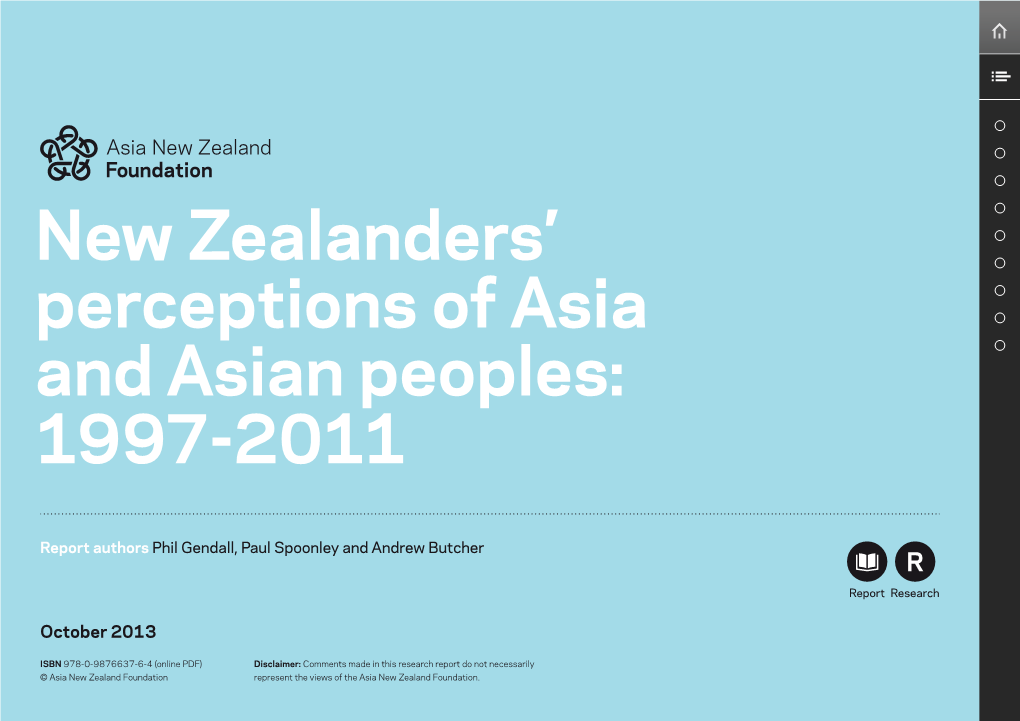 Asia New Zealand
Foundation

New Zealanders' perceptions of Asia and Asian peoples: 1997-2011

Report authors Phil Gendall, Paul Spoonley and Andrew Butcher

R

Report Research

October 2013

ISBN 978-0-9876637-6-4 (online PDF)
© Asia New Zealand Foundation

Disclaimer: Comments made in this research report do not necessarily represent the views of the Asia New Zealand Foundation.